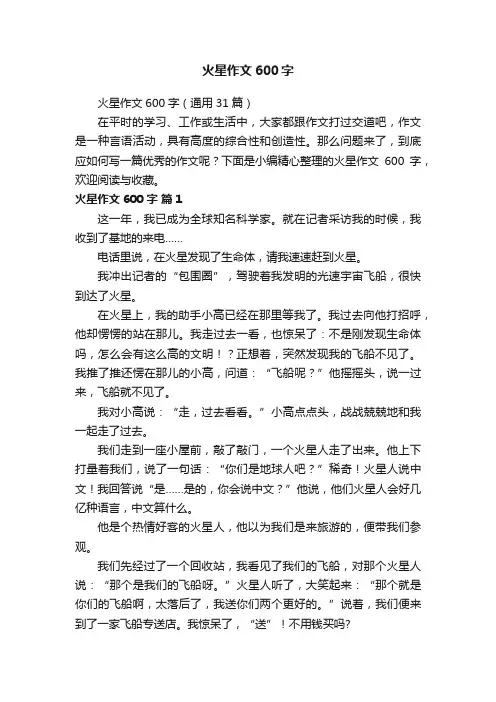 火星作文 600 字

火星作文 600 字（通用 31 篇）

在平时的学习、工作或生活中，大家都跟作文打过交道吧，作文是一种言语活动，具有高度的综合性和创造性。那么问题来了，到底应如何写一篇优秀的作文呢？下面是小编精心整理的火星作文 600 字，欢迎阅读与收藏。

火星作文 600 字 篇 1

这一年，我已成为全球知名科学家。就在记者采访我的时候，我收到了基地的来电……

电话里说，在火星发现了生命体，请我速速赶到火星。

我冲出记者的“包围圈”，驾驶着我发明的光速宇宙飞船，很快到达了火星。

在火星上，我的助手小高已经在那里等我了。我过去向他打招呼，他却愣愣的站在那儿。我走过去一看，也惊呆了：不是刚发现生命体吗，怎么会有这么高的文明！？正想着，突然发现我的飞船不见了。我推了推还愣在那儿的小高，问道：“飞船呢？”他摇摇头，说一过来，飞船就不见了。

我对小高说：“走，过去看看。”小高点点头，战战兢兢地和我一起走了过去。

我们走到一座小屋前，敲了敲门，一个火星人走了出来。他上下打量着我们，说了一句话：“你们是地球人吧？”稀奇！火星人说中文！我回答说“是……是的，你会说中文？”他说，他们火星人会好几亿种语言，中文算什么。

他是个热情好客的火星人，他以为我们是来旅游的，便带我们参观。

我们先经过了一个回收站，我看见了我们的飞船，对那个火星人说：“那个是我们的飞船呀。”火星人听了，大笑起来：“那个就是你们的飞船啊，太落后了，我送你们两个更好的。”说着，我们便来到了一家飞船专送店。我惊呆了，“送”！不用钱买吗?